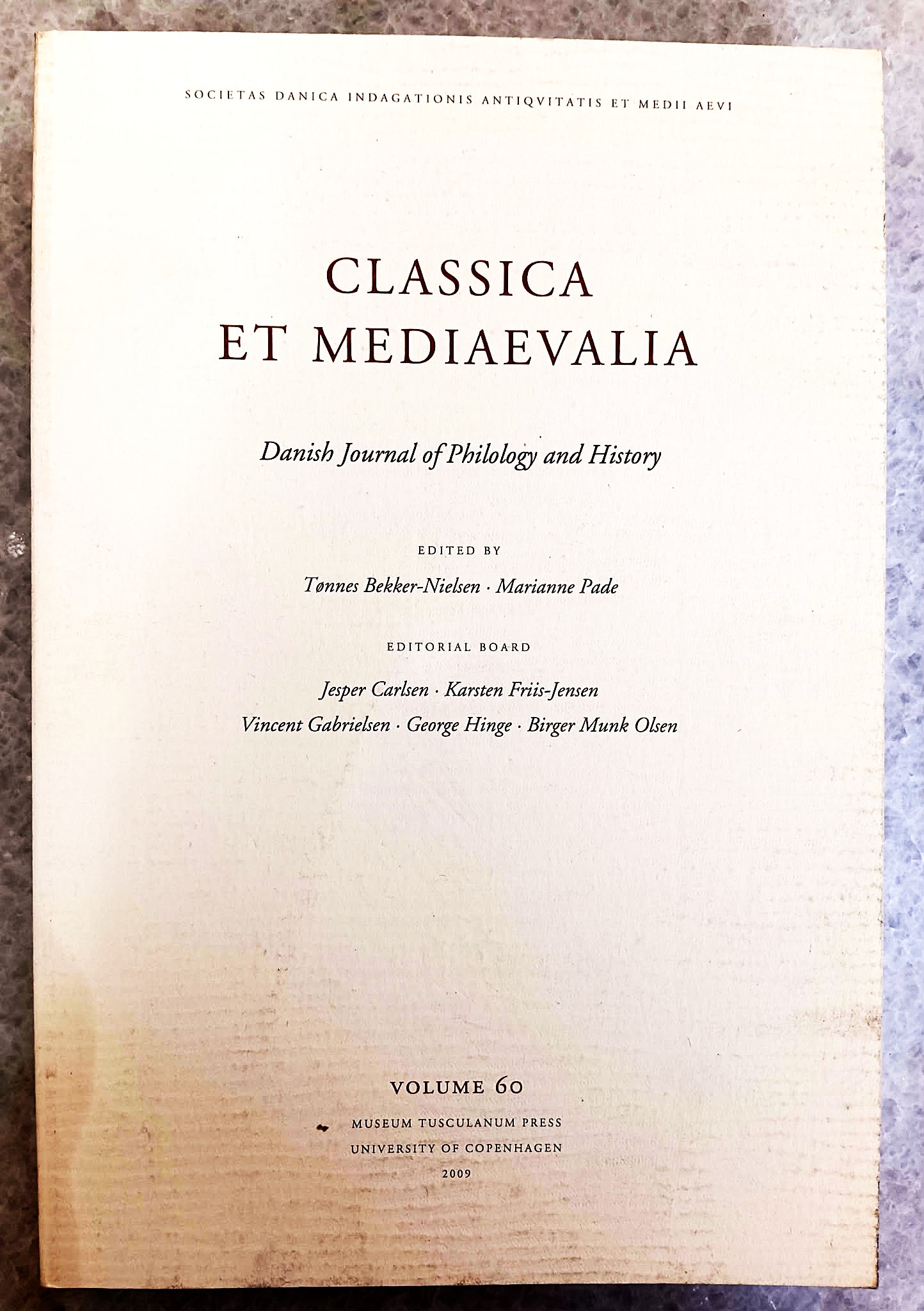 SOCIETAS DANICA INDAGATIONIS ANTIQVITATIS ET MEDII AEVI

CLASSICA ET MEDIAEVALIA

Danish Journal of Philology and History

EDITED BY

Tønnes Bekker-Nielsen · Marianne Pade

EDITORIAL BOARD

Jesper Carlsen · Karsten Friis-Jensen
Vincent Gabrielsen · George Hinge · Birger Munk Olsen

VOLUME 60

MUSEUM TUSCULANUM PRESS
UNIVERSITY OF COPENHAGEN
2009